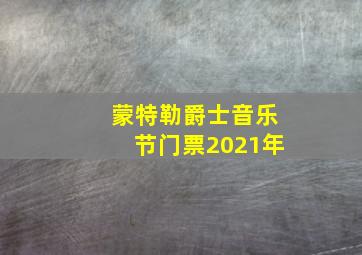 蒙特勒爵士音乐节门票2021年